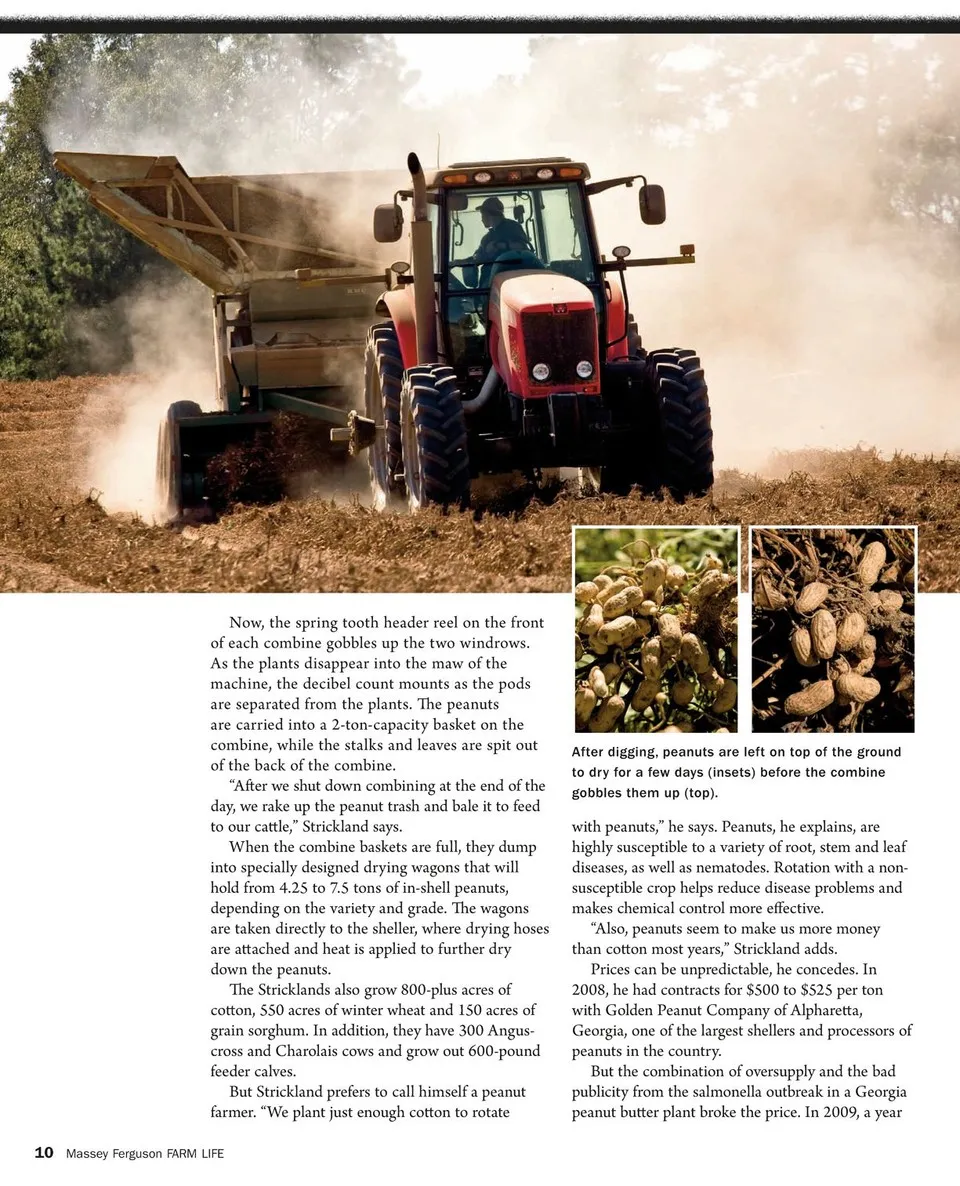 Now, the spring tooth header reel on the front of each combine gobbles up the two windrows. As the plants disappear into the maw of the machine, the decibel count mounts as the pods are separated from the plants. The peanuts are carried into a 2-ton-capacity basket on the combine, while the stalks and leaves are spit out of the back of the combine.

"After we shut down combining at the end of the day, we rake up the peanut trash and bale it to feed to our cattle," Strickland says.

When the combine baskets are full, they dump into specially designed drying wagons that will hold from 4.25 to 7.5 tons of in-shell peanuts, depending on the variety and grade. The wagons are taken directly to the sheller, where drying hoses are attached and heat is applied to further dry down the peanuts.

The Stricklands also grow 800-plus acres of cotton, 550 acres of winter wheat and 150 acres of grain sorghum. In addition, they have 300 Angus-cross and Charolais cows and grow out 600-pound feeder calves.

But Strickland prefers to call himself a peanut farmer. "We plant just enough cotton to rotate

After digging, peanuts are left on top of the ground to dry for a few days (insets) before the combine gobbles them up (top).

with peanuts," he says. Peanuts, he explains, are highly susceptible to a variety of root, stem and leaf diseases, as well as nematodes. Rotation with a non-susceptible crop helps reduce disease problems and makes chemical control more effective.

"Also, peanuts seem to make us more money than cotton most years," Strickland adds.

Prices can be unpredictable, he concedes. In 2008, he had contracts for $500 to $525 per ton with Golden Peanut Company of Alpharetta, Georgia, one of the largest shellers and processors of peanuts in the country.

But the combination of oversupply and the bad publicity from the salmonella outbreak in a Georgia peanut butter plant broke the price. In 2009, a year

10 Massey Ferguson FARM LIFE